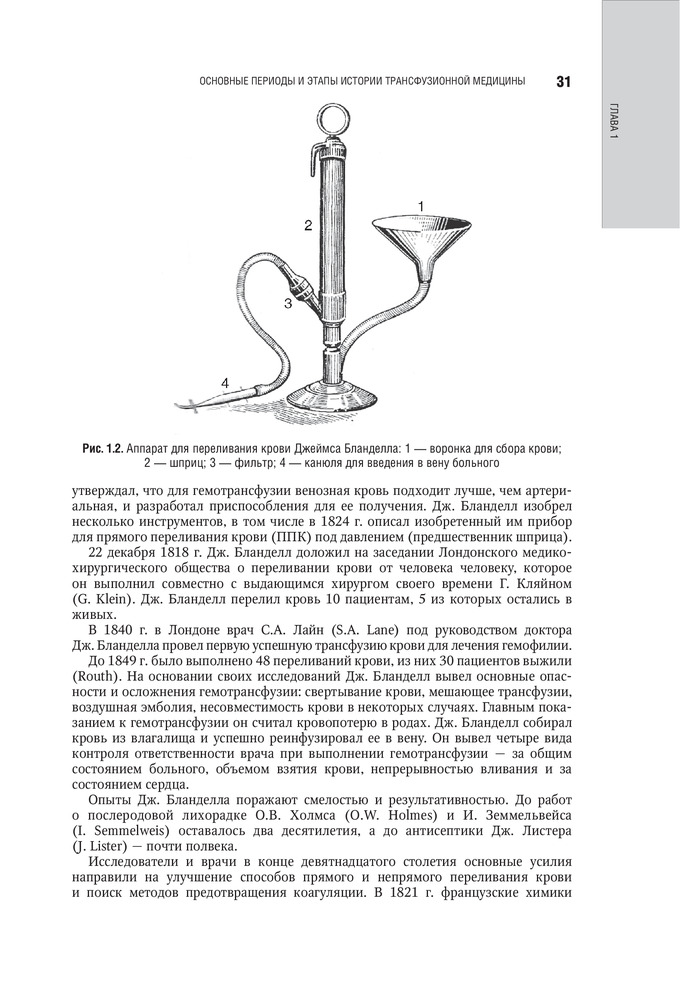 ОСНОВНЫЕ ПЕРИОДЫ И ЭТАПЫ ИСТОРИИ ТРАНСФУЗИОННОЙ МЕДИЦИНЫ 31

ГЛАВА 1

1
2
3
4

Рис. 1.2. Аппарат для переливания крови Джеймса Бланделла: 1 — воронка для сбора крови; 2 — шприц; 3 — фильтр; 4 — канюля для введения в вену больного

утверждал, что для гемотрансфузии венозная кровь подходит лучше, чем артериальная, и разработал приспособления для ее получения. Дж. Бланделл изобрел несколько инструментов, в том числе в 1824 г. описал изобретенный им прибор для прямого переливания крови (ППК) под давлением (предшественник шприца).

22 декабря 1818 г. Дж. Бланделл доложил на заседании Лондонского медико-хирургического общества о переливании крови от человека человеку, которое он выполнил совместно с выдающимся хирургом своего времени Г. Кляйном (G. Klein). Дж. Бланделл перелил кровь 10 пациентам, 5 из которых остались в живых.

В 1840 г. в Лондоне врач С.А. Лайн (S.A. Lane) под руководством доктора Дж. Бланделла провел первую успешную трансфузию крови для лечения гемофилии.

До 1849 г. было выполнено 48 переливаний крови, из них 30 пациентов выжили (Routh). На основании своих исследований Дж. Бланделл вывел основные опасности и осложнения гемотрансфузии: свертывание крови, мешающее трансфузии, воздушная эмболия, несовместимость крови в некоторых случаях. Главным показанием к гемотрансфузии он считал кровопотерю в родах. Дж. Бланделл собирал кровь из влагалища и успешно реинфузировал ее в вену. Он вывел четыре вида контроля ответственности врача при выполнении гемотрансфузии — за общим состоянием больного, объемом взятия крови, непрерывностью вливания и за состоянием сердца.

Опыты Дж. Бланделла поражают смелостью и результативностью. До работ о послеродовой лихорадке О.В. Холмса (O.W. Holmes) и И. Земмельвейса (I. Semmelweis) оставалось два десятилетия, а до антисептики Дж. Листера (J. Lister) — почти полвека.

Исследователи и врачи в конце девятнадцатого столетия основные усилия направили на улучшение способов прямого и непрямого переливания крови и поиск методов предотвращения коагуляции. В 1821 г. французские химики